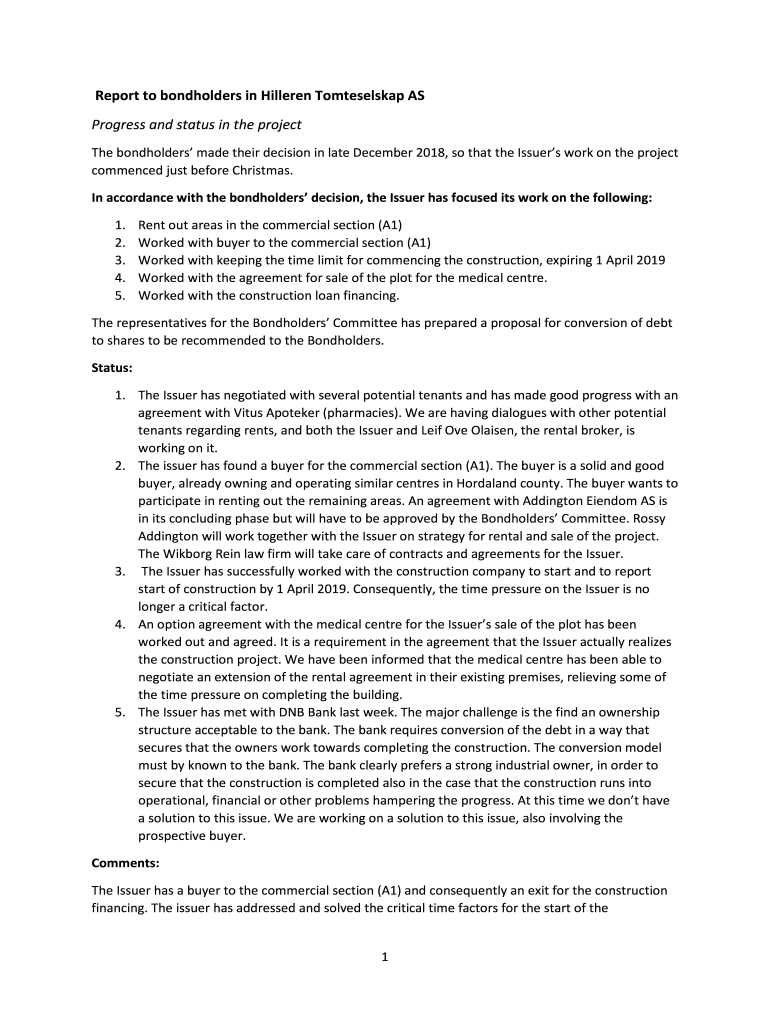 Report to bondholders in Hilleren Tomteselskap AS

Progress and status in the project

The bondholders' made their decision in late December 2018, so that the Issuer's work on the project commenced just before Christmas.

In accordance with the bondholders' decision, the Issuer has focused its work on the following:

1. Rent out areas in the commercial section (A1)
2. Worked with buyer to the commercial section (A1)
3. Worked with keeping the time limit for commencing the construction, expiring 1 April 2019
4. Worked with the agreement for sale of the plot for the medical centre.
5. Worked with the construction loan financing.

The representatives for the Bondholders' Committee has prepared a proposal for conversion of debt to shares to be recommended to the Bondholders.

Status:

1. The Issuer has negotiated with several potential tenants and has made good progress with an agreement with Vitus Apoteker (pharmacies). We are having dialogues with other potential tenants regarding rents, and both the Issuer and Leif Ove Olaisen, the rental broker, is working on it.
2. The issuer has found a buyer for the commercial section (A1). The buyer is a solid and good buyer, already owning and operating similar centres in Hordaland county. The buyer wants to participate in renting out the remaining areas. An agreement with Addington Eiendom AS is in its concluding phase but will have to be approved by the Bondholders' Committee. Rossy Addington will work together with the Issuer on strategy for rental and sale of the project. The Wikborg Rein law firm will take care of contracts and agreements for the Issuer.
3. The Issuer has successfully worked with the construction company to start and to report start of construction by 1 April 2019. Consequently, the time pressure on the Issuer is no longer a critical factor.
4. An option agreement with the medical centre for the Issuer's sale of the plot has been worked out and agreed. It is a requirement in the agreement that the Issuer actually realizes the construction project. We have been informed that the medical centre has been able to negotiate an extension of the rental agreement in their existing premises, relieving some of the time pressure on completing the building.
5. The Issuer has met with DNB Bank last week. The major challenge is the find an ownership structure acceptable to the bank. The bank requires conversion of the debt in a way that secures that the owners work towards completing the construction. The conversion model must by known to the bank. The bank clearly prefers a strong industrial owner, in order to secure that the construction is completed also in the case that the construction runs into operational, financial or other problems hampering the progress. At this time we don't have a solution to this issue. We are working on a solution to this issue, also involving the prospective buyer.

Comments:

The Issuer has a buyer to the commercial section (A1) and consequently an exit for the construction financing. The issuer has addressed and solved the critical time factors for the start of the

1